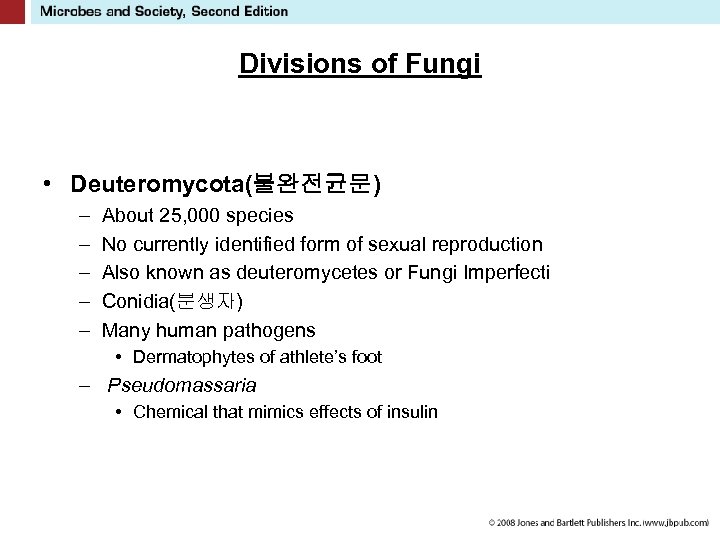 Microbes and Society, Second Edition

Divisions of Fungi

• Deuteromycota(불완전균문)
– About 25,000 species
– No currently identified form of sexual reproduction
– Also known as deuteromycetes or Fungi Imperfecti
– Conidia(분생자)
– Many human pathogens
• Dermatophytes of athlete's foot
– Pseudomassaria
• Chemical that mimics effects of insulin

© 2008 Jones and Bartlett Publishers Inc. (www.jbpub.com)